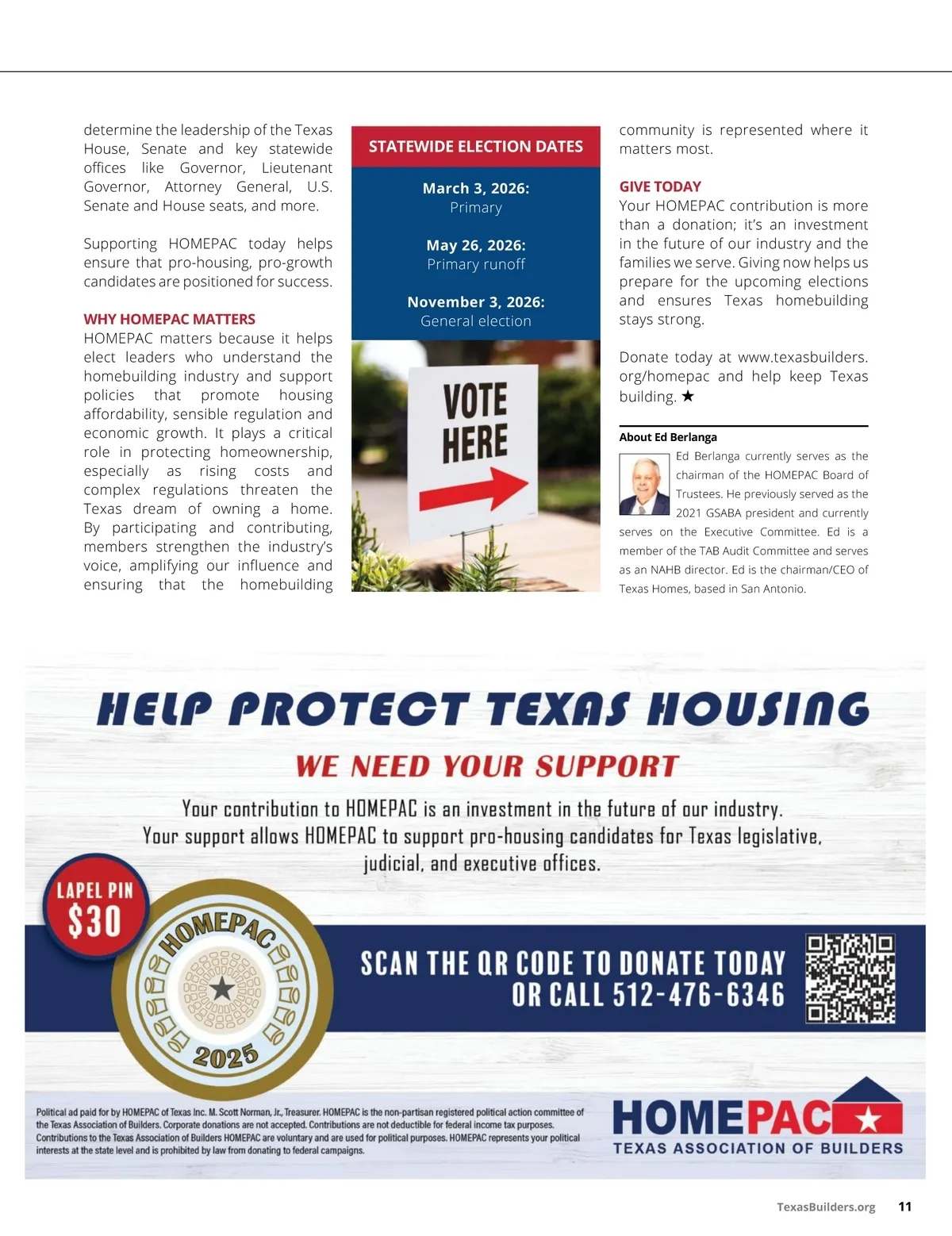 determine the leadership of the Texas House, Senate and key statewide offices like Governor, Lieutenant Governor, Attorney General, U.S. Senate and House seats, and more.

Supporting HOMEPAC today helps ensure that pro-housing, pro-growth candidates are positioned for success.

WHY HOMEPAC MATTERS
HOMEPAC matters because it helps elect leaders who understand the homebuilding industry and support policies that promote housing affordability, sensible regulation and economic growth. It plays a critical role in protecting homeownership, especially as rising costs and complex regulations threaten the Texas dream of owning a home. By participating and contributing, members strengthen the industry's voice, amplifying our influence and ensuring that the homebuilding

STATEWIDE ELECTION DATES

March 3, 2026:
Primary

May 26, 2026:
Primary runoff

November 3, 2026:
General election

VOTE HERE

community is represented where it matters most.

GIVE TODAY
Your HOMEPAC contribution is more than a donation; it's an investment in the future of our industry and the families we serve. Giving now helps us prepare for the upcoming elections and ensures Texas homebuilding stays strong.

Donate today at www.texasbuilders.org/homepac and help keep Texas building. ★

About Ed Berlanga
Ed Berlanga currently serves as the chairman of the HOMEPAC Board of Trustees. He previously served as the 2021 GSABA president and currently serves on the Executive Committee. Ed is a member of the TAB Audit Committee and serves as an NAHB director. Ed is the chairman/CEO of Texas Homes, based in San Antonio.

HELP PROTECT TEXAS HOUSING

WE NEED YOUR SUPPORT

Your contribution to HOMEPAC is an investment in the future of our industry. Your support allows HOMEPAC to support pro-housing candidates for Texas legislative, judicial, and executive offices.

LAPEL PIN
$30

HOMEPAC
2025

SCAN THE QR CODE TO DONATE TODAY OR CALL 512-476-6346

Political ad paid for by HOMEPAC of Texas Inc. M. Scott Norman, Jr., Treasurer. HOMEPAC is the non-partisan registered political action committee of the Texas Association of Builders. Corporate donations are not accepted. Contributions are not deductible for federal income tax purposes. Contributions to the Texas Association of Builders HOMEPAC are voluntary and are used for political purposes. HOMEPAC represents your political interests at the state level and is prohibited by law from donating to federal campaigns.

HOMEPAC
TEXAS ASSOCIATION OF BUILDERS

TexasBuilders.org 11